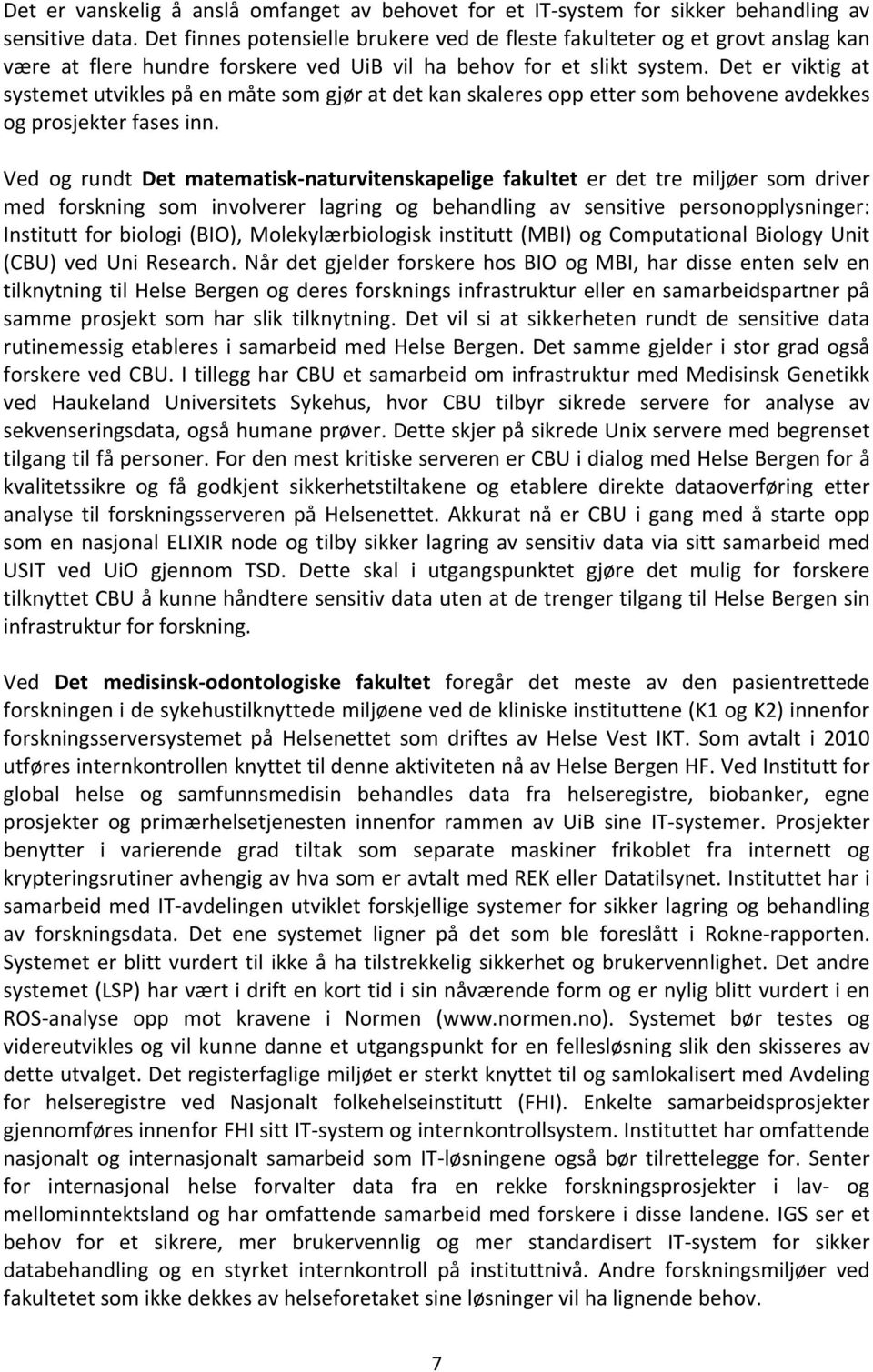 Det er vanskelig å anslå omfanget av behovet for et IT-system for sikker behandling av sensitive data. Det finnes potensielle brukere ved de fleste fakulteter og et grovt anslag kan være at flere hundre forskere ved UiB vil ha behov for et slikt system. Det er viktig at systemet utvikles på en måte som gjør at det kan skaleres opp etter som behovene avdekkes og prosjekter fases inn.

Ved og rundt Det matematisk-naturvitenskapelige fakultet er det tre miljøer som driver med forskning som involverer lagring og behandling av sensitive personopplysninger: Institutt for biologi (BIO), Molekylærbiologisk institutt (MBI) og Computational Biology Unit (CBU) ved Uni Research. Når det gjelder forskere hos BIO og MBI, har disse enten selv en tilknytning til Helse Bergen og deres forsknings infrastruktur eller en samarbeidspartner på samme prosjekt som har slik tilknytning. Det vil si at sikkerheten rundt de sensitive data rutinemessig etableres i samarbeid med Helse Bergen. Det samme gjelder i stor grad også forskere ved CBU. I tillegg har CBU et samarbeid om infrastruktur med Medisinsk Genetikk ved Haukeland Universitets Sykehus, hvor CBU tilbyr sikrede servere for analyse av sekvenseringsdata, også humane prøver. Dette skjer på sikrede Unix servere med begrenset tilgang til få personer. For den mest kritiske serveren er CBU i dialog med Helse Bergen for å kvalitetssikre og få godkjent sikkerhetstiltakene og etablere direkte dataoverføring etter analyse til forskningsserveren på Helsenettet. Akkurat nå er CBU i gang med å starte opp som en nasjonal ELIXIR node og tilby sikker lagring av sensitiv data via sitt samarbeid med USIT ved UiO gjennom TSD. Dette skal i utgangspunktet gjøre det mulig for forskere tilknyttet CBU å kunne håndtere sensitiv data uten at de trenger tilgang til Helse Bergen sin infrastruktur for forskning.

Ved Det medisinsk-odontologiske fakultet foregår det meste av den pasientrettede forskningen i de sykehustilknyttede miljøene ved de kliniske instituttene (K1 og K2) innenfor forskningsserversystemet på Helsenettet som driftes av Helse Vest IKT. Som avtalt i 2010 utføres internkontrollen knyttet til denne aktiviteten nå av Helse Bergen HF. Ved Institutt for global helse og samfunnsmedisin behandles data fra helseregistre, biobanker, egne prosjekter og primærhelsetjenesten innenfor rammen av UiB sine IT-systemer. Prosjekter benytter i varierende grad tiltak som separate maskiner frikoblet fra internett og krypteringsrutiner avhengig av hva som er avtalt med REK eller Datatilsynet. Instituttet har i samarbeid med IT-avdelingen utviklet forskjellige systemer for sikker lagring og behandling av forskningsdata. Det ene systemet ligner på det som ble foreslått i Rokne-rapporten. Systemet er blitt vurdert til ikke å ha tilstrekkelig sikkerhet og brukervennlighet. Det andre systemet (LSP) har vært i drift en kort tid i sin nåværende form og er nylig blitt vurdert i en ROS-analyse opp mot kravene i Normen (www.normen.no). Systemet bør testes og videreutvikles og vil kunne danne et utgangspunkt for en fellesløsning slik den skisseres av dette utvalget. Det registerfaglige miljøet er sterkt knyttet til og samlokalisert med Avdeling for helseregistre ved Nasjonalt folkehelseinstitutt (FHI). Enkelte samarbeidsprosjekter gjennomføres innenfor FHI sitt IT-system og internkontrollsystem. Instituttet har omfattende nasjonalt og internasjonalt samarbeid som IT-løsningene også bør tilrettelegge for. Senter for internasjonal helse forvalter data fra en rekke forskningsprosjekter i lav- og mellominntektsland og har omfattende samarbeid med forskere i disse landene. IGS ser et behov for et sikrere, mer brukervennlig og mer standardisert IT-system for sikker databehandling og en styrket internkontroll på instituttnivå. Andre forskningsmiljøer ved fakultetet som ikke dekkes av helseforetaket sine løsninger vil ha lignende behov.

7